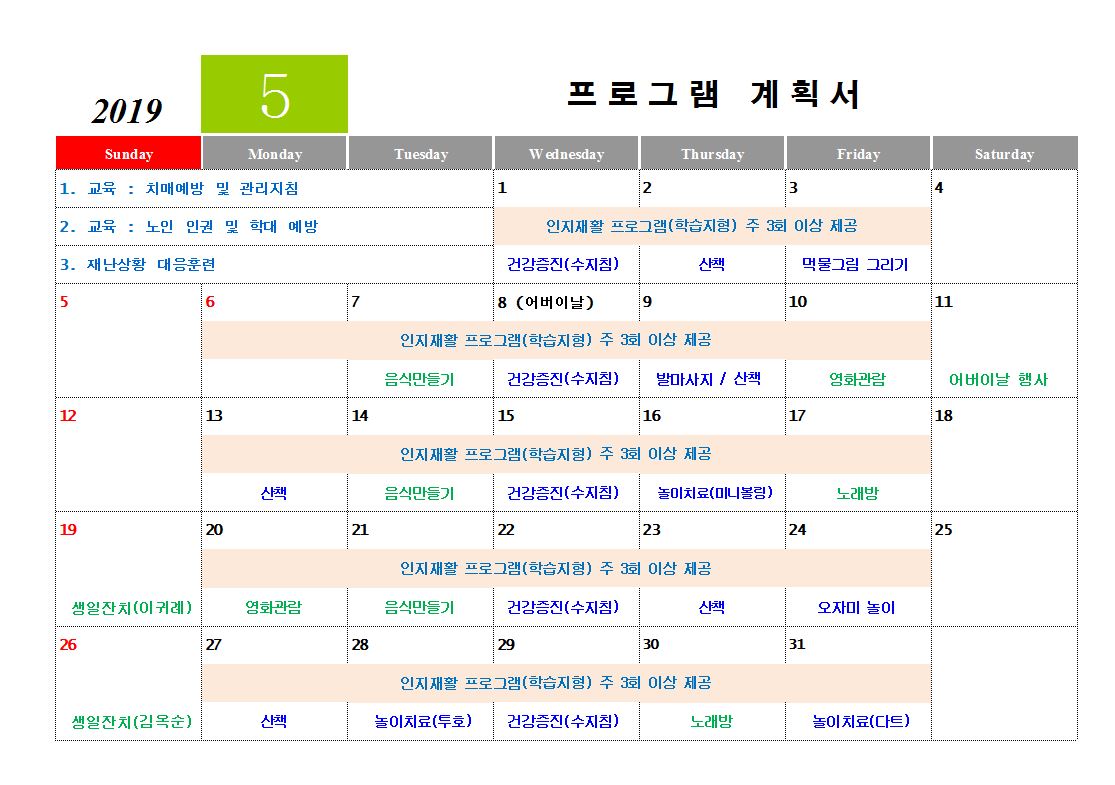 2019 5 프로그램 계획서

| Sunday | Monday | Tuesday | Wednesday | Thursday | Friday | Saturday |
|---|---|---|---|---|---|---|
| 1. 교육 : 치매예방 및 관리지침 | | | 1 | 2 | 3 | 4 |
| 2. 교육 : 노인 인권 및 학대 예방 | | | 인지재활 프로그램(학습지형) 주 3회 이상 제공 | | | |
| 3. 재난상황 대응훈련 | | | 건강증진(수지침) | 산책 | 먹물그림 그리기 | |
| 5 | 6 | 7 | 8 (어버이날) | 9 | 10 | 11 |
| | 인지재활 프로그램(학습지형) 주 3회 이상 제공 | | | | | |
| | | 음식만들기 | 건강증진(수지침) | 발마사지 / 산책 | 영화관람 | 어버이날 행사 |
| 12 | 13 | 14 | 15 | 16 | 17 | 18 |
| | 인지재활 프로그램(학습지형) 주 3회 이상 제공 | | | | | |
| | 산책 | 음식만들기 | 건강증진(수지침) | 놀이치료(미니볼링) | 노래방 | |
| 19 | 20 | 21 | 22 | 23 | 24 | 25 |
| | 인지재활 프로그램(학습지형) 주 3회 이상 제공 | | | | | |
| 생일잔치(이귀례) | 영화관람 | 음식만들기 | 건강증진(수지침) | 산책 | 오자미 놀이 | |
| 26 | 27 | 28 | 29 | 30 | 31 | |
| | 인지재활 프로그램(학습지형) 주 3회 이상 제공 | | | | | |
| 생일잔치(김옥순) | 산책 | 놀이치료(투호) | 건강증진(수지침) | 노래방 | 놀이치료(다트) | |